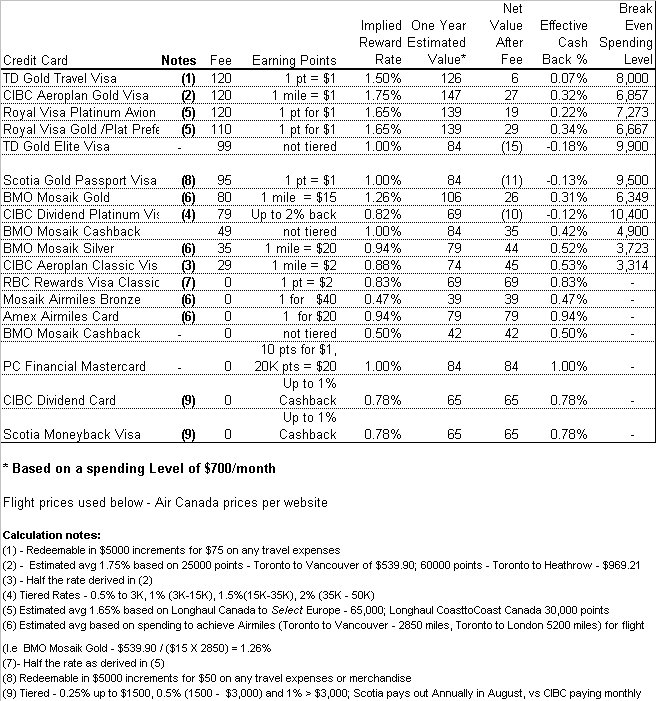 | Credit Card | Notes | Fee | Earning Points | Implied Reward Rate | One Year Estimated Value* | Net Value After Fee | Effective Cash Back % | Break Even Spending Level |
|---|---|---|---|---|---|---|---|---|
| TD Gold Travel Visa | (1) | 120 | 1 pt = $1 | 1.50% | 126 | 6 | 0.07% | 8,000 |
| CIBC Aeroplan Gold Visa | (2) | 120 | 1 mile = $1 | 1.75% | 147 | 27 | 0.32% | 6,857 |
| Royal Visa Platinum Avion | (5) | 120 | 1 pt for $1 | 1.65% | 139 | 19 | 0.22% | 7,273 |
| Royal Visa Gold /Plat Prefe | (5) | 110 | 1 pt for $1 | 1.65% | 139 | 29 | 0.34% | 6,667 |
| TD Gold Elite Visa | - | 99 | not tiered | 1.00% | 84 | (15) | -0.18% | 9,900 |
| Scotia Gold Passport Visa | (8) | 95 | 1 pt = $1 | 1.00% | 84 | (11) | -0.13% | 9,500 |
| BMO Mosaik Gold | (6) | 80 | 1 mile = $15 | 1.26% | 106 | 26 | 0.31% | 6,349 |
| CIBC Dividend Platinum Vis | (4) | 79 | Up to 2% back | 0.82% | 69 | (10) | -0.12% | 10,400 |
| BMO Mosaik Cashback | | 49 | not tiered | 1.00% | 84 | 35 | 0.42% | 4,900 |
| BMO Mosaik Silver | (6) | 35 | 1 mile = $20 | 0.94% | 79 | 44 | 0.52% | 3,723 |
| CIBC Aeroplan Classic Vis | (3) | 29 | 1 mile = $2 | 0.88% | 74 | 45 | 0.53% | 3,314 |
| RBC Rewards Visa Classic | (7) | 0 | 1 pt = $2 | 0.83% | 69 | 69 | 0.83% | - |
| Mosaik Airmiles Bronze | (6) | 0 | 1 for $40 | 0.47% | 39 | 39 | 0.47% | - |
| Amex Airmiles Card | (6) | 0 | 1 for $20 | 0.94% | 79 | 79 | 0.94% | - |
| BMO Mosaik Cashback | - | 0 | not tiered | 0.50% | 42 | 42 | 0.50% | - |
| PC Financial Mastercard | - | 0 | 10 pts for $1, 20K pts = $20 | 1.00% | 84 | 84 | 1.00% | - |
| CIBC Dividend Card | (9) | 0 | Up to 1% Cashback | 0.78% | 65 | 65 | 0.78% | - |
| Scotia Moneyback Visa | (9) | 0 | Up to 1% Cashback | 0.78% | 65 | 65 | 0.78% | - |

* Based on a spending Level of $700/month

Flight prices used below - Air Canada prices per website

Calculation notes:
(1) - Redeemable in $5000 increments for $75 on any travel expenses
(2) - Estimated avg 1.75% based on 25000 points - Toronto to Vancouver of $539.90; 60000 points - Toronto to Heathrow - $969.21
(3) - Half the rate derived in (2)
(4) Tiered Rates - 0.5% to 3K, 1% (3K-15K), 1.5%(15K-35K), 2% (35K - 50K)
(5) Estimated avg 1.65% based on Longhaul Canada to Select Europe - 65,000; Longhaul CoasttoCoast Canada 30,000 points
(6) Estimated avg based on spending to achieve Airmiles (Toronto to Vancouver - 2850 miles, Toronto to London 5200 miles) for flight

(I.e BMO Mosaik Gold - $539.90 / ($15 X 2850) = 1.26%
(7)- Half the rate as derived in (5)
(8) Redeemable in $5000 increments for $50 on any travel expenses or merchandise
(9) Tiered - 0.25% up to $1500, 0.5% (1500 - $3,000) and 1% > $3,000; Scotia pays out Annually in August, vs CIBC paying monthly